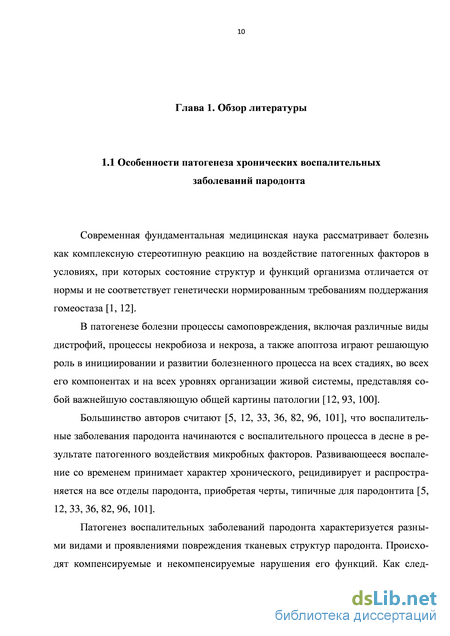 10

Глава 1. Обзор литературы

1.1 Особенности патогенеза хронических воспалительных заболеваний пародонта

Современная фундаментальная медицинская наука рассматривает болезнь как комплексную стереотипную реакцию на воздействие патогенных факторов в условиях, при которых состояние структур и функций организма отличается от нормы и не соответствует генетически нормированным требованиям поддержания гомеостаза [1, 12].

В патогенезе болезни процессы самоповреждения, включая различные виды дистрофий, процессы некробиоза и некроза, а также апоптоза играют решающую роль в инициировании и развитии болезненного процесса на всех стадиях, во всех его компонентах и на всех уровнях организации живой системы, представляя собой важнейшую составляющую общей картины патологии [12, 93, 100].

Большинство авторов считают [5, 12, 33, 36, 82, 96, 101], что воспалительные заболевания пародонта начинаются с воспалительного процесса в десне в результате патогенного воздействия микробных факторов. Развивающееся воспаление со временем принимает характер хронического, рецидивирует и распространяется на все отделы пародонта, приобретая черты, типичные для пародонтита [5, 12, 33, 36, 82, 96, 101].

Патогенез воспалительных заболеваний пародонта характеризуется разными видами и проявлениями повреждения тканевых структур пародонта. Происходят компенсируемые и некомпенсируемые нарушения его функций. Как след-

dsLib.net
библиотека диссертаций